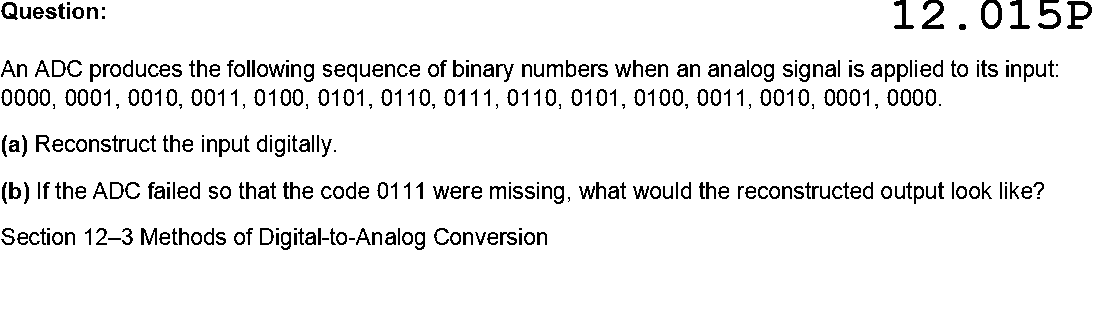 Question:

12.015P

An ADC produces the following sequence of binary numbers when an analog signal is applied to its input: 0000, 0001, 0010, 0011, 0100, 0101, 0110, 0111, 0110, 0101, 0100, 0011, 0010, 0001, 0000.

(a) Reconstruct the input digitally.

(b) If the ADC failed so that the code 0111 were missing, what would the reconstructed output look like?

Section 12–3 Methods of Digital-to-Analog Conversion